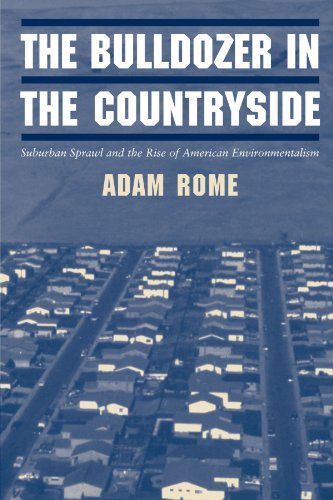 THE BULLDOZER IN THE COUNTRYSIDE

Suburban Sprawl and the Rise of American Environmentalism

ADAM ROME